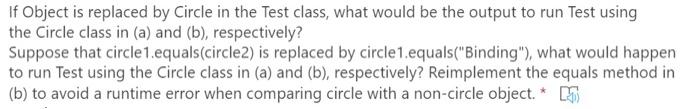 If Object is replaced by Circle in the Test class, what would be the output to run Test using the Circle class in (a) and (b), respectively?
Suppose that circle1.equals(circle2) is replaced by circle1.equals("Binding"), what would happen to run Test using the Circle class in (a) and (b), respectively? Reimplement the equals method in (b) to avoid a runtime error when comparing circle with a non-circle object. *